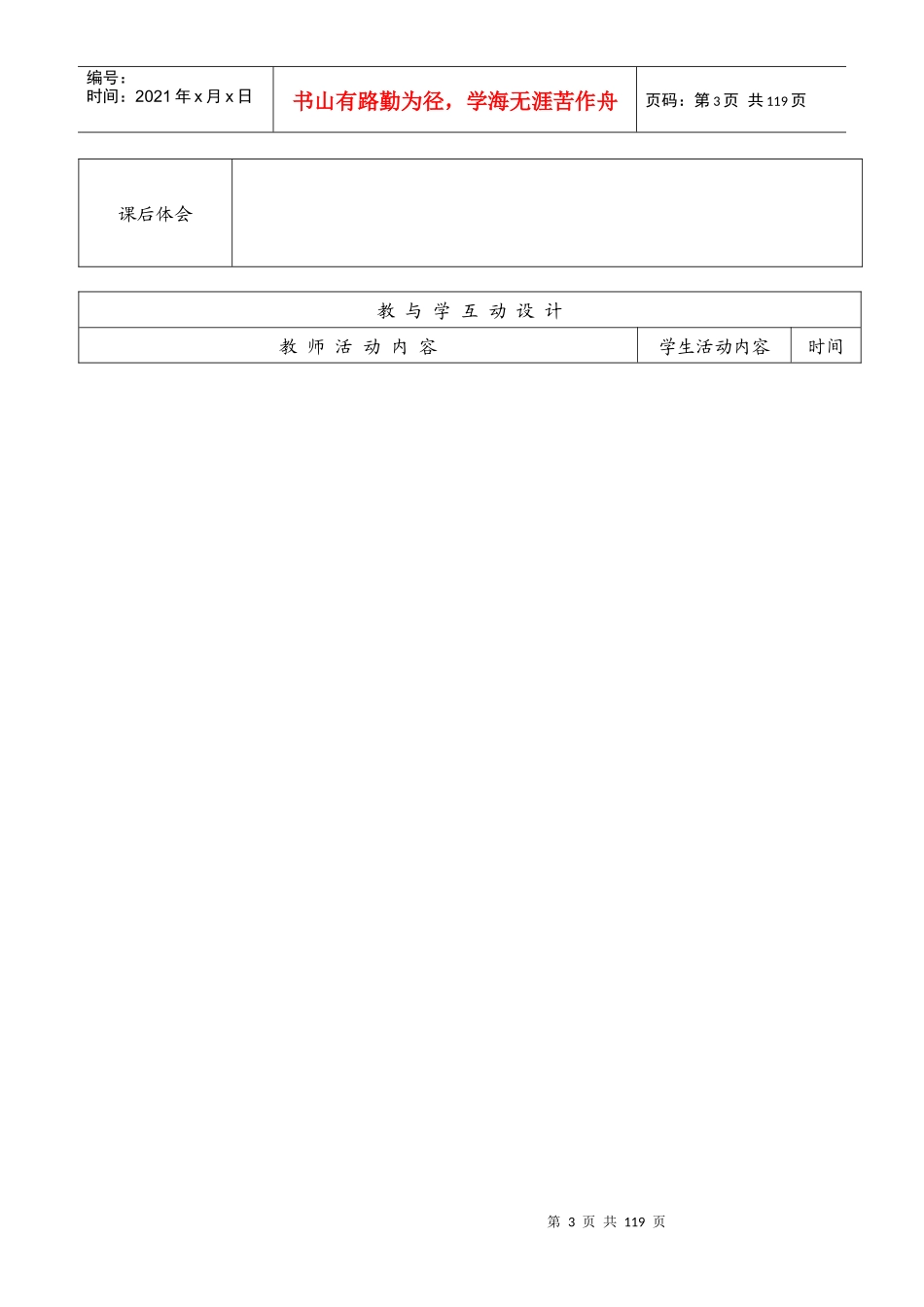 | 编号：<br>时间：2021 年 x 月 x 日 | 书山有路勤为径，学海无涯苦作舟 | 页码：第 3 页 共 119 页 |
|---|---|---|

| 课后体会 | |
|---|---|

| 教 与 学 互 动 设 计 | | |
|---|---|---|
| 教 师 活 动 内 容 | 学生活动内容 | 时间 |

第 3 页 共 119 页